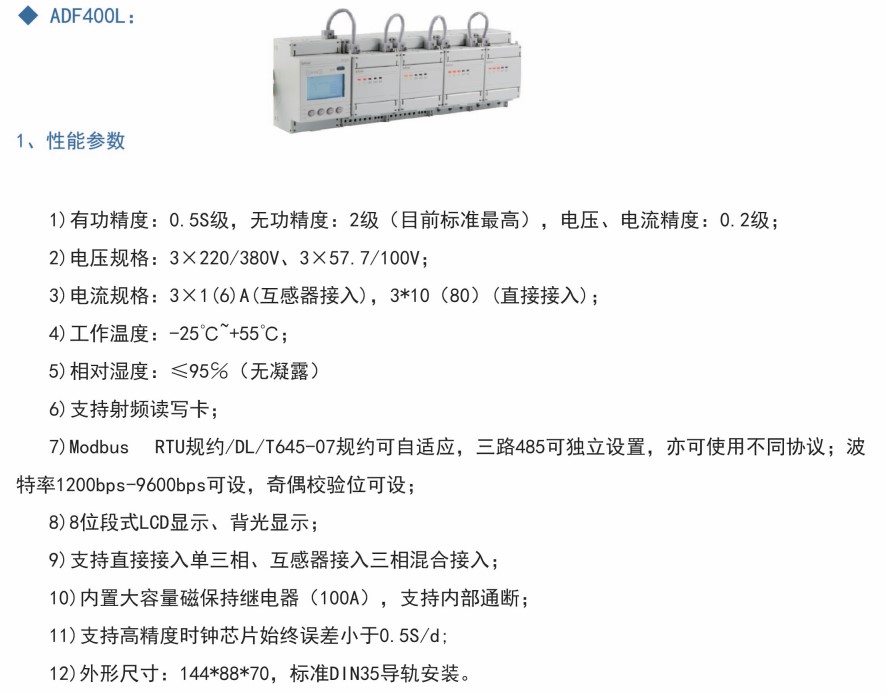 ◆ ADF400L：

1、性能参数

1)有功精度：0.5S级，无功精度：2级（目前标准最高），电压、电流精度：0.2级；

2)电压规格：3×220/380V、3×57.7/100V；

3)电流规格：3×1(6)A(互感器接入)，3*10（80）(直接接入)；

4)工作温度：-25℃~+55℃；

5)相对湿度：≤95％（无凝露）

6)支持射频读写卡；

7)Modbus RTU规约/DL/T645-07规约可自适应，三路485可独立设置，亦可使用不同协议；波特率1200bps-9600bps可设，奇偶校验位可设；

8)8位段式LCD显示、背光显示；

9)支持直接接入单三相、互感器接入三相混合接入；

10)内置大容量磁保持继电器（100A），支持内部通断；

11)支持高精度时钟芯片始终误差小于0.5S/d;

12)外形尺寸：144*88*70，标准DIN35导轨安装。